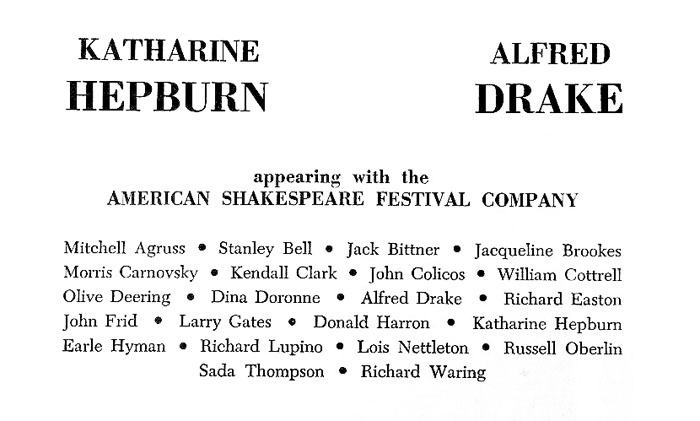 KATHARINE
HEPBURN

ALFRED
DRAKE

appearing with the
AMERICAN SHAKESPEARE FESTIVAL COMPANY

Mitchell Agruss • Stanley Bell • Jack Bittner • Jacqueline Brookes
Morris Carnovsky • Kendall Clark • John Colicos • William Cottrell
Olive Deering • Dina Doronne • Alfred Drake • Richard Easton
John Frid • Larry Gates • Donald Harron • Katharine Hepburn
Earle Hyman • Richard Lupino • Lois Nettleton • Russell Oberlin
Sada Thompson • Richard Waring